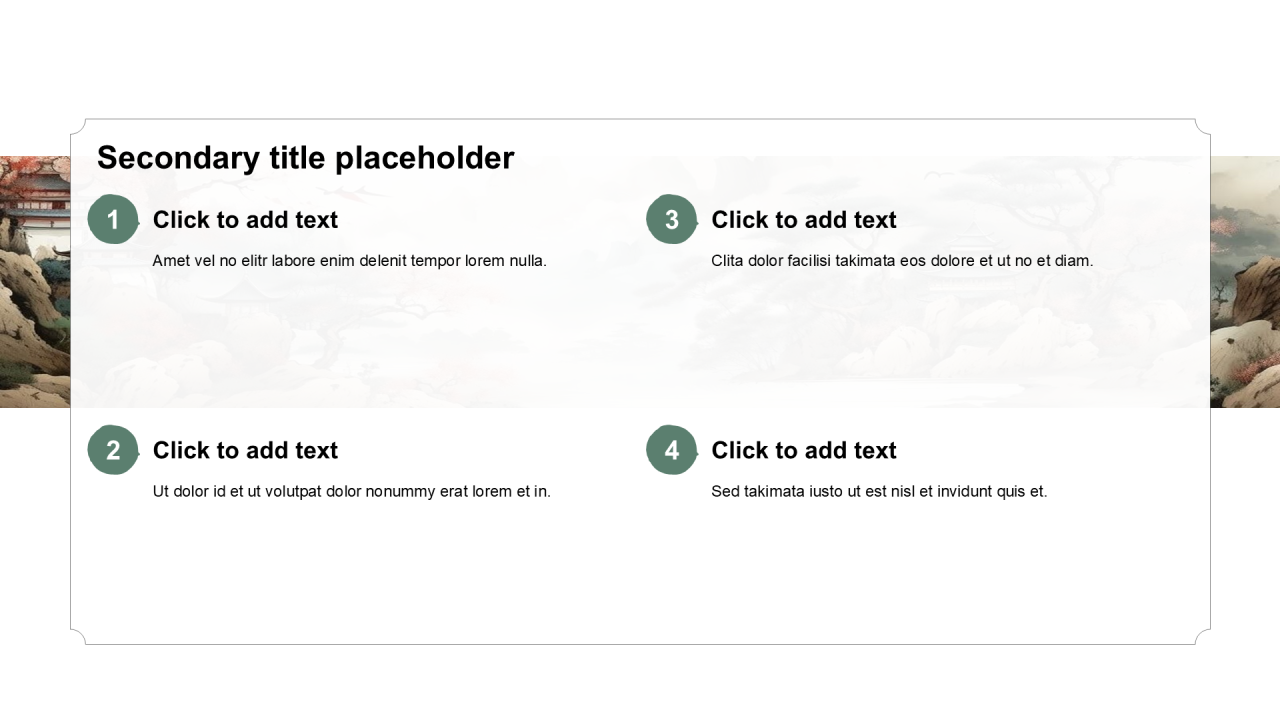 Secondary title placeholder

1 Click to add text

Amet vel no elitr labore enim delenit tempor lorem nulla.

2 Click to add text

Ut dolor id et ut volutpat dolor nonummy erat lorem et in.

3 Click to add text

Clita dolor facilisi takimata eos dolore et ut no et diam.

4 Click to add text

Sed takimata iusto ut est nisl et invidunt quis et.